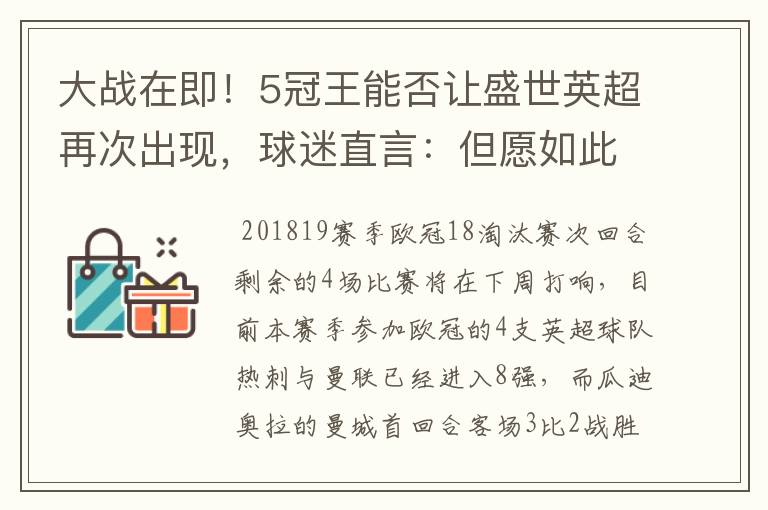 大战在即！5冠王能否让盛世英超再次出现，球迷直言：但愿如此

201819赛季欧冠18淘汰赛次回合剩余的4场比赛将在下周打响，目前本赛季参加欧冠的4支英超球队热刺与曼联已经进入8强，而瓜迪奥拉的曼城首回合客场3比2战胜